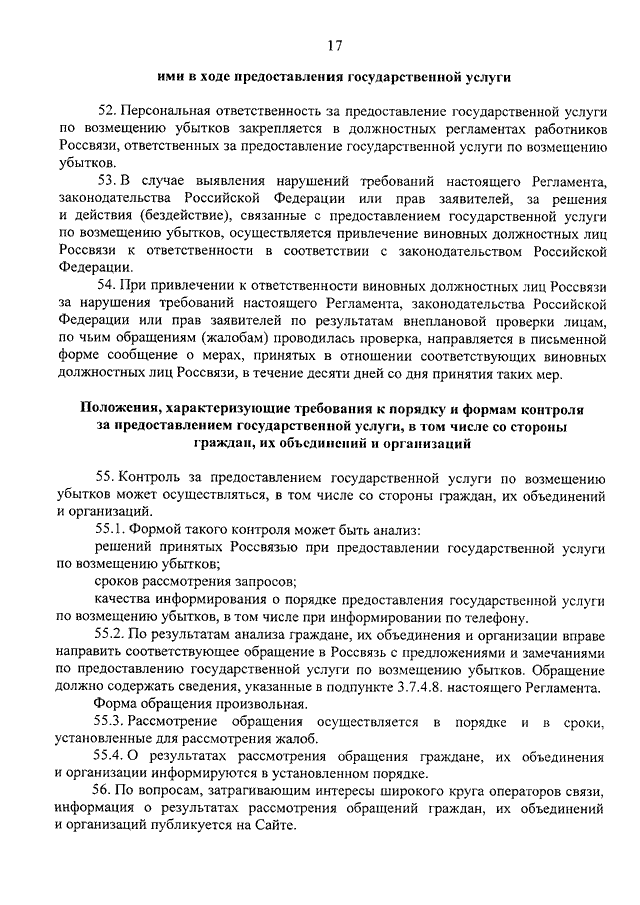 17

ими в ходе предоставления государственной услуги

52. Персональная ответственность за предоставление государственной услуги по возмещению убытков закрепляется в должностных регламентах работников Россвязи, ответственных за предоставление государственной услуги по возмещению убытков.

53. В случае выявления нарушений требований настоящего Регламента, законодательства Российской Федерации или прав заявителей, за решения и действия (бездействие), связанные с предоставлением государственной услуги по возмещению убытков, осуществляется привлечение виновных должностных лиц Россвязи к ответственности в соответствии с законодательством Российской Федерации.

54. При привлечении к ответственности виновных должностных лиц Россвязи за нарушения требований настоящего Регламента, законодательства Российской Федерации или прав заявителей по результатам внеплановой проверки лицам, по чьим обращениям (жалобам) проводилась проверка, направляется в письменной форме сообщение о мерах, принятых в отношении соответствующих виновных должностных лиц Россвязи, в течение десяти дней со дня принятия таких мер.

Положения, характеризующие требования к порядку и формам контроля за предоставлением государственной услуги, в том числе со стороны граждан, их объединений и организаций

55. Контроль за предоставлением государственной услуги по возмещению убытков может осуществляться, в том числе со стороны граждан, их объединений и организаций.

55.1. Формой такого контроля может быть анализ:

решений принятых Россвязью при предоставлении государственной услуги по возмещению убытков;

сроков рассмотрения запросов;

качества информирования о порядке предоставления государственной услуги по возмещению убытков, в том числе при информировании по телефону.

55.2. По результатам анализа граждане, их объединения и организации вправе направить соответствующее обращение в Россвязь с предложениями и замечаниями по предоставлению государственной услуги по возмещению убытков. Обращение должно содержать сведения, указанные в подпункте 3.7.4.8. настоящего Регламента.

Форма обращения произвольная.

55.3. Рассмотрение обращения осуществляется в порядке и в сроки, установленные для рассмотрения жалоб.

55.4. О результатах рассмотрения обращения граждане, их объединения и организации информируются в установленном порядке.

56. По вопросам, затрагивающим интересы широкого круга операторов связи, информация о результатах рассмотрения обращений граждан, их объединений и организаций публикуется на Сайте.